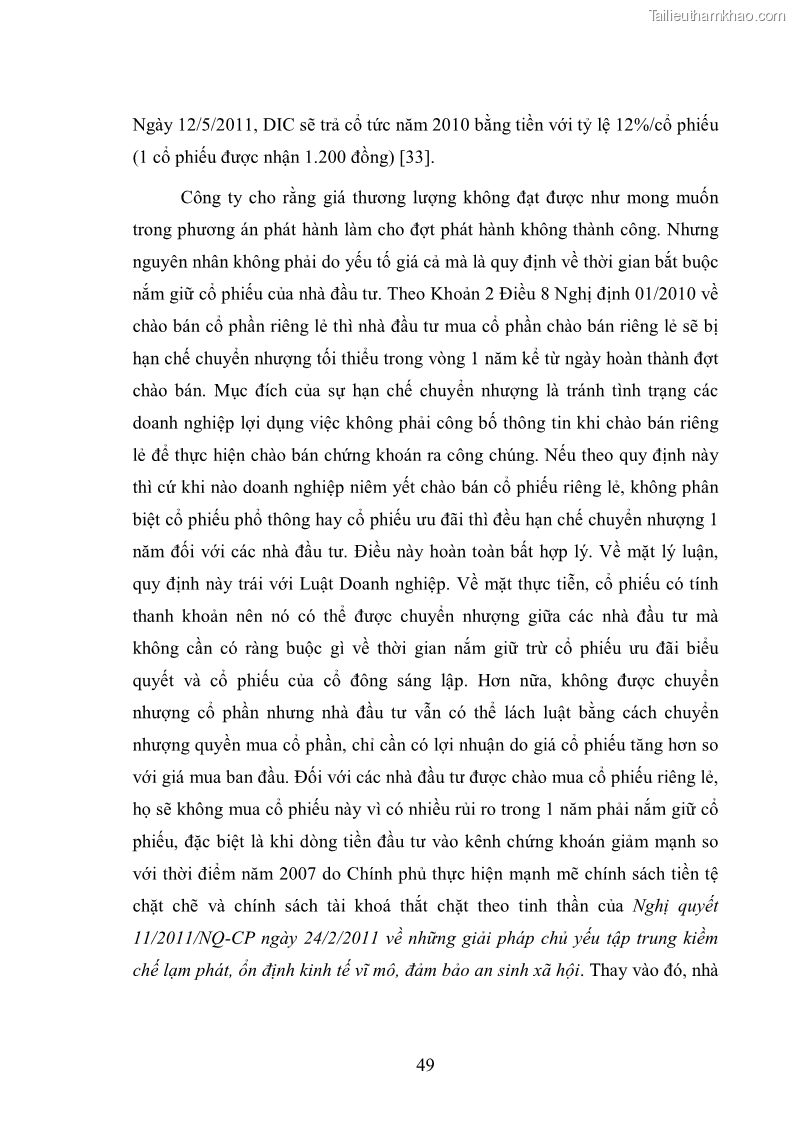 Tailieuthamkhao.com

Ngày 12/5/2011, DIC sẽ trả cổ tức năm 2010 bằng tiền với tỷ lệ 12%/cổ phiếu (1 cổ phiếu được nhận 1.200 đồng) [33].

Công ty cho rằng giá thương lượng không đạt được như mong muốn trong phương án phát hành làm cho đợt phát hành không thành công. Nhưng nguyên nhân không phải do yếu tố giá cả mà là quy định về thời gian bắt buộc nắm giữ cổ phiếu của nhà đầu tư. Theo Khoản 2 Điều 8 Nghị định 01/2010 về chào bán cổ phần riêng lẻ thì nhà đầu tư mua cổ phần chào bán riêng lẻ sẽ bị hạn chế chuyển nhượng tối thiểu trong vòng 1 năm kể từ ngày hoàn thành đợt chào bán. Mục đích của sự hạn chế chuyển nhượng là tránh tình trạng các doanh nghiệp lợi dụng việc không phải công bố thông tin khi chào bán riêng lẻ để thực hiện chào bán chứng khoán ra công chúng. Nếu theo quy định này thì cứ khi nào doanh nghiệp niêm yết chào bán cổ phiếu riêng lẻ, không phân biệt cổ phiếu phổ thông hay cổ phiếu ưu đãi thì đều hạn chế chuyển nhượng 1 năm đối với các nhà đầu tư. Điều này hoàn toàn bất hợp lý. Về mặt lý luận, quy định này trái với Luật Doanh nghiệp. Về mặt thực tiễn, cổ phiếu có tính thanh khoản nên nó có thể được chuyển nhượng giữa các nhà đầu tư mà không cần có ràng buộc gì về thời gian nắm giữ trừ cổ phiếu ưu đãi biểu quyết và cổ phiếu của cổ đông sáng lập. Hơn nữa, không được chuyển nhượng cổ phần nhưng nhà đầu tư vẫn có thể lách luật bằng cách chuyển nhượng quyền mua cổ phần, chỉ cần có lợi nhuận do giá cổ phiếu tăng hơn so với giá mua ban đầu. Đối với các nhà đầu tư được chào mua cổ phiếu riêng lẻ, họ sẽ không mua cổ phiếu này vì có nhiều rủi ro trong 1 năm phải nắm giữ cổ phiếu, đặc biệt là khi dòng tiền đầu tư vào kênh chứng khoán giảm mạnh so với thời điểm năm 2007 do Chính phủ thực hiện mạnh mẽ chính sách tiền tệ chặt chẽ và chính sách tài khoá thắt chặt theo tinh thần của Nghị quyết 11/2011/NQ-CP ngày 24/2/2011 về những giải pháp chủ yếu tập trung kiềm chế lạm phát, ổn định kinh tế vĩ mô, đảm bảo an sinh xã hội. Thay vào đó, nhà

49